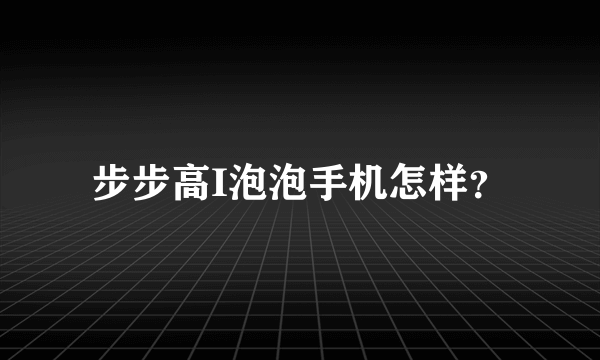 步步高I泡泡手机怎样?